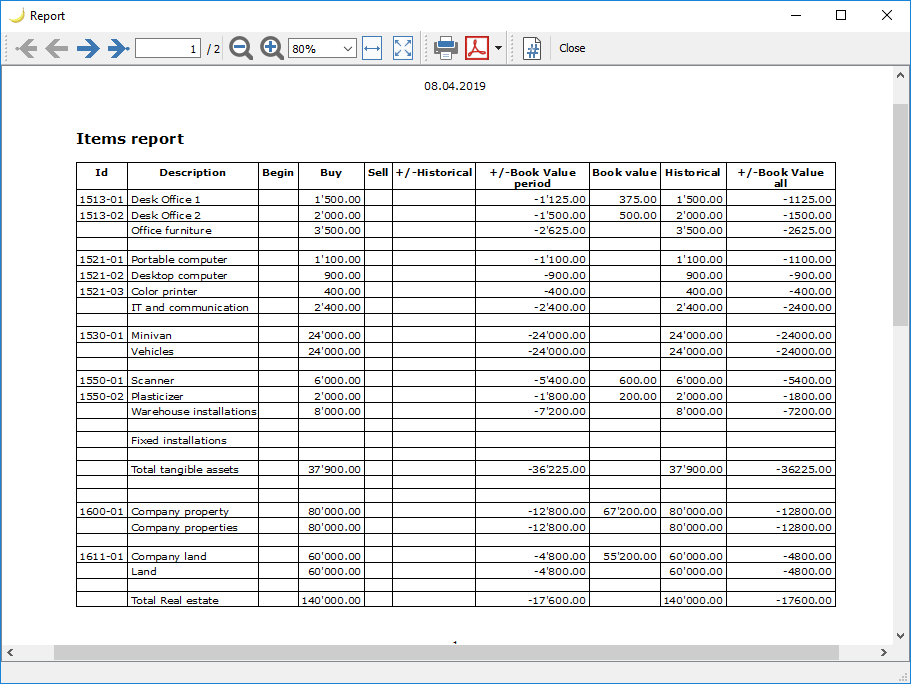 Report

1 / 2 80% Close

08.04.2019

Items report

| Id | Description | Begin | Buy | Sell | +/-Historical | +/-Book Value period | Book value | Historical | +/-Book Value all |
|---|---|---|---|---|---|---|---|---|---|
| 1513-01 | Desk Office 1 | | 1'500.00 | | | -1'125.00 | 375.00 | 1'500.00 | -1125.00 |
| 1513-02 | Desk Office 2 | | 2'000.00 | | | -1'500.00 | 500.00 | 2'000.00 | -1500.00 |
| | Office furniture | | 3'500.00 | | | -2'625.00 | | 3'500.00 | -2625.00 |
| | | | | | | | | | |
| 1521-01 | Portable computer | | 1'100.00 | | | -1'100.00 | | 1'100.00 | -1100.00 |
| 1521-02 | Desktop computer | | 900.00 | | | -900.00 | | 900.00 | -900.00 |
| 1521-03 | Color printer | | 400.00 | | | -400.00 | | 400.00 | -400.00 |
| | IT and communication | | 2'400.00 | | | -2'400.00 | | 2'400.00 | -2400.00 |
| | | | | | | | | | |
| 1530-01 | Minivan | | 24'000.00 | | | -24'000.00 | | 24'000.00 | -24000.00 |
| | Vehicles | | 24'000.00 | | | -24'000.00 | | 24'000.00 | -24000.00 |
| | | | | | | | | | |
| 1550-01 | Scanner | | 6'000.00 | | | -5'400.00 | 600.00 | 6'000.00 | -5400.00 |
| 1550-02 | Plasticizer | | 2'000.00 | | | -1'800.00 | 200.00 | 2'000.00 | -1800.00 |
| | Warehouse installations | | 8'000.00 | | | -7'200.00 | | 8'000.00 | -7200.00 |
| | | | | | | | | | |
| | Fixed installations | | | | | | | | |
| | | | | | | | | | |
| | Total tangible assets | | 37'900.00 | | | -36'225.00 | | 37'900.00 | -36225.00 |
| | | | | | | | | | |
| | | | | | | | | | |
| 1600-01 | Company property | | 80'000.00 | | | -12'800.00 | 67'200.00 | 80'000.00 | -12800.00 |
| | Company properties | | 80'000.00 | | | -12'800.00 | | 80'000.00 | -12800.00 |
| | | | | | | | | | |
| 1611-01 | Company land | | 60'000.00 | | | -4'800.00 | 55'200.00 | 60'000.00 | -4800.00 |
| | Land | | 60'000.00 | | | -4'800.00 | | 60'000.00 | -4800.00 |
| | | | | | | | | | |
| | Total Real estate | | 140'000.00 | | | -17'600.00 | | 140'000.00 | -17600.00 |